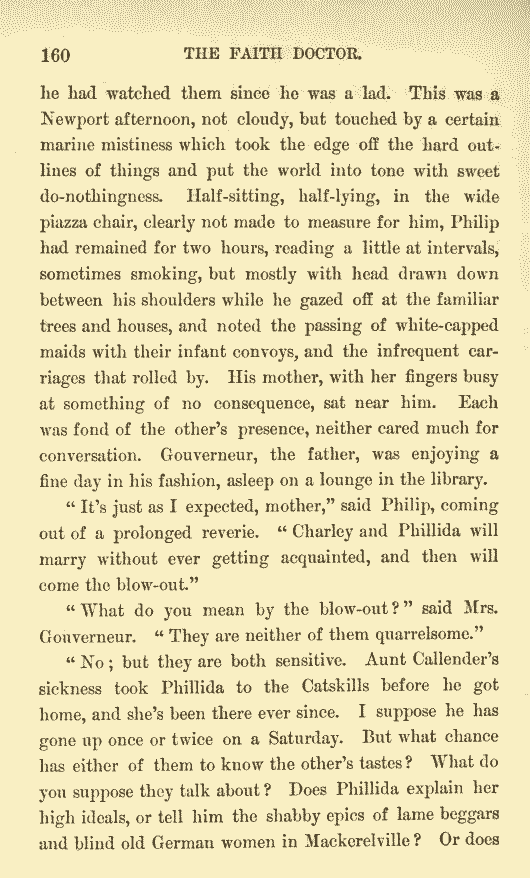 160 THE FAITH DOCTOR.

he had watched them since he was a lad. This was a Newport afternoon, not cloudy, but touched by a certain marine mistiness which took the edge off the hard outlines of things and put the world into tone with sweet do-nothingness. Half-sitting, half-lying, in the wide piazza chair, clearly not made to measure for him, Philip had remained for two hours, reading a little at intervals, sometimes smoking, but mostly with head drawn down between his shoulders while he gazed off at the familiar trees and houses, and noted the passing of white-capped maids with their infant convoys, and the infrequent carriages that rolled by. His mother, with her fingers busy at something of no consequence, sat near him. Each was fond of the other's presence, neither cared much for conversation. Gouverneur, the father, was enjoying a fine day in his fashion, asleep on a lounge in the library.

"It's just as I expected, mother," said Philip, coming out of a prolonged reverie. "Charley and Phillida will marry without ever getting acquainted, and then will come the blow-out."

"What do you mean by the blow-out?" said Mrs. Gouverneur. "They are neither of them quarrelsome."

"No; but they are both sensitive. Aunt Callender's sickness took Phillida to the Catskills before he got home, and she's been there ever since. I suppose he has gone up once or twice on a Saturday. But what chance has either of them to know the other's tastes? What do you suppose they talk about? Does Phillida explain her high ideals, or tell him the shabby epics of lame beggars and blind old German women in Mackerelville? Or does